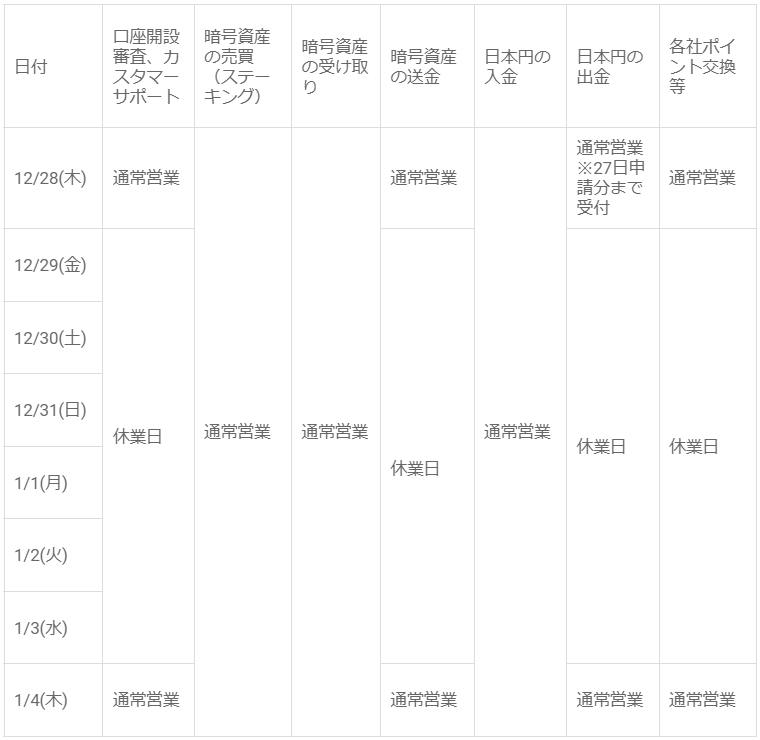 | 日付 | 口座開設審査、カスタマーサポート | 暗号資産の売買（ステーキング） | 暗号資産の受け取り | 暗号資産の送金 | 日本円の入金 | 日本円の出金 | 各社ポイント交換等 |
|---|---|---|---|---|---|---|---|
| 12/28(木) | 通常営業 | 通常営業 | 通常営業 | 通常営業 | 通常営業 | 通常営業※27日申請分まで受付 | 通常営業 |
| 12/29(金) | 休業日 |  |  | 休業日 |  | 休業日 | 休業日 |
| 12/30(土) |  |  |  |  |  |  |  |
| 12/31(日) |  |  |  |  |  |  |  |
| 1/1(月) |  |  |  |  |  |  |  |
| 1/2(火) |  |  |  |  |  |  |  |
| 1/3(水) |  |  |  |  |  |  |  |
| 1/4(木) | 通常営業 |  |  | 通常営業 |  | 通常営業 | 通常営業 |